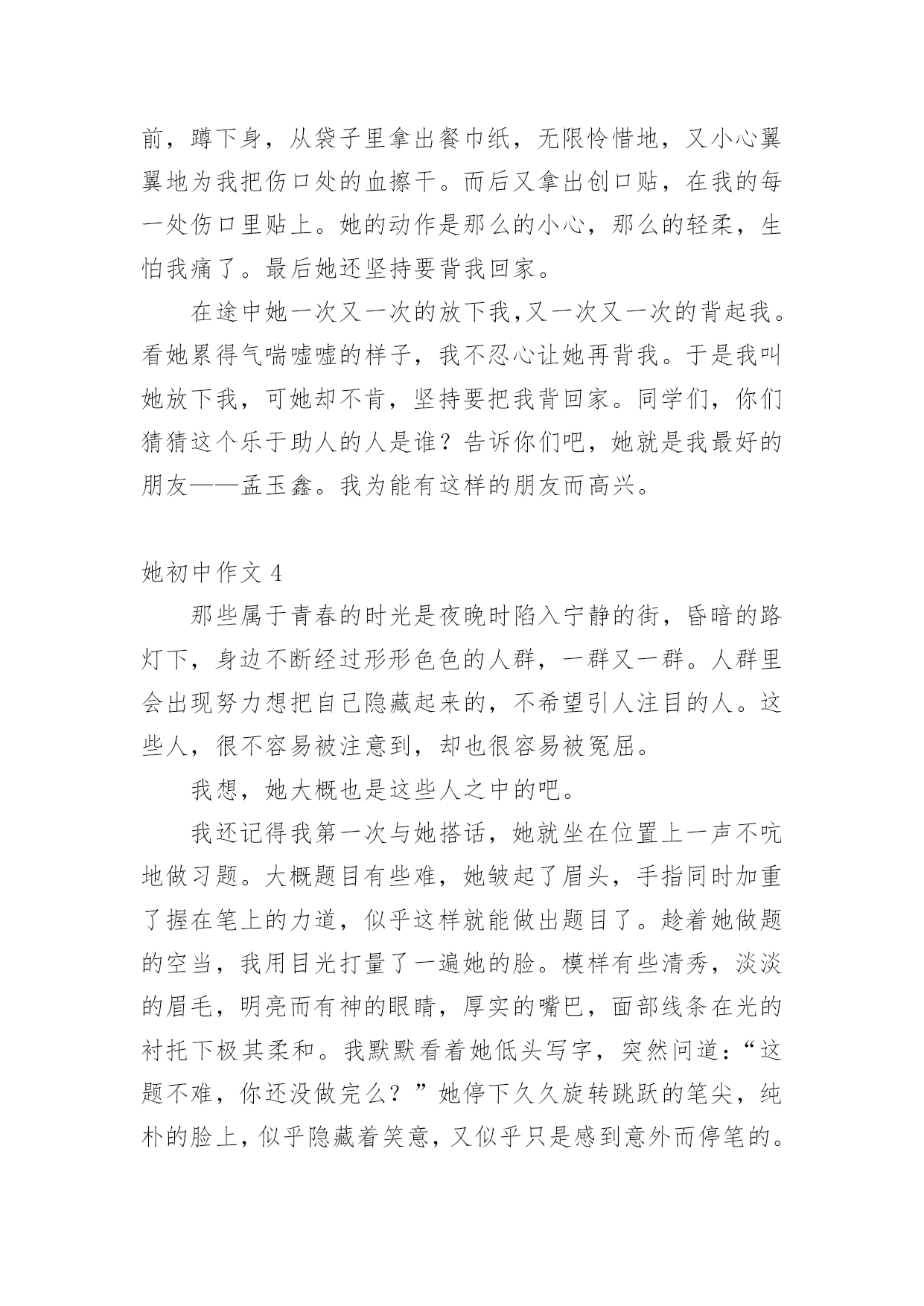 前，蹲下身，从袋子里拿出餐巾纸，无限怜惜地，又小心翼翼地为我把伤口处的血擦干。而后又拿出创口贴，在我的每一处伤口里贴上。她的动作是那么的小心，那么的轻柔，生怕我痛了。最后她还坚持要背我回家。

在途中她一次又一次的放下我,又一次又一次的背起我。看她累得气喘嘘嘘的样子，我不忍心让她再背我。于是我叫她放下我，可她却不肯，坚持要把我背回家。同学们，你们猜猜这个乐于助人的人是谁？告诉你们吧，她就是我最好的朋友——孟玉鑫。我为能有这样的朋友而高兴。

她初中作文 4

那些属于青春的时光是夜晚时陷入宁静的街，昏暗的路灯下，身边不断经过形形色色的人群，一群又一群。人群里会出现努力想把自己隐藏起来的，不希望引人注目的人。这些人，很不容易被注意到，却也很容易被冤屈。

我想，她大概也是这些人之中的吧。

我还记得我第一次与她搭话，她就坐在位置上一声不吭地做习题。大概题目有些难，她皱起了眉头，手指同时加重了握在笔上的力道，似乎这样就能做出题目了。趁着她做题的空当，我用目光打量了一遍她的脸。模样有些清秀，淡淡的眉毛，明亮而有神的眼睛，厚实的嘴巴，面部线条在光的衬托下极其柔和。我默默看着她低头写字，突然问道：“这题不难，你还没做完么？”她停下久久旋转跳跃的笔尖，纯朴的脸上，似乎隐藏着笑意，又似乎只是感到意外而停笔的。